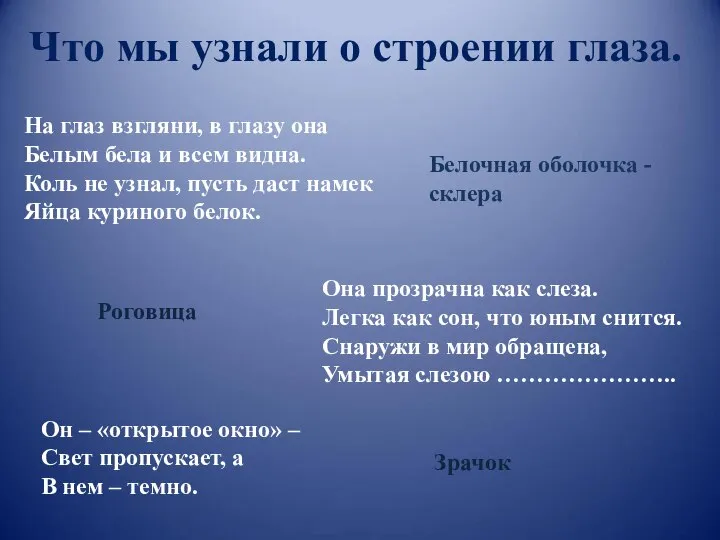 Что мы узнали о строении глаза.

На глаз взгляни, в глазу она
Белым бела и всем видна.
Коль не узнал, пусть даст намек
Яйца куриного белок.

Белочная оболочка - склера

Роговица

Она прозрачна как слеза.
Легка как сон, что юным снится.
Снаружи в мир обращена,
Умытая слезою …………………..

Он – «открытое окно» –
Свет пропускает, а
В нем – темно.

Зрачок